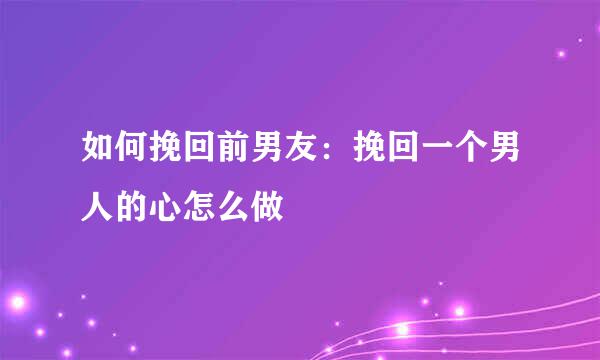 如何挽回前男友：挽回一个男人的心怎么做